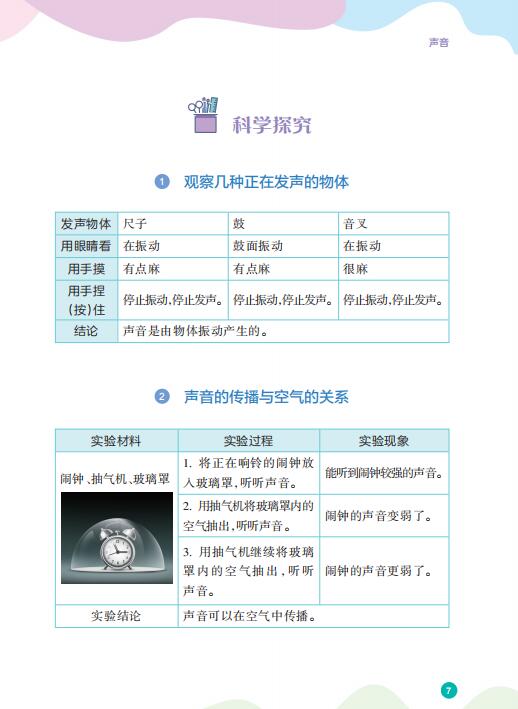 声音

科学探究

1 观察几种正在发声的物体

| 发声物体 | 尺子 | 鼓 | 音叉 |
|---|---|---|---|
| 用眼睛看 | 在振动 | 鼓面振动 | 在振动 |
| 用手摸 | 有点麻 | 有点麻 | 很麻 |
| 用手捏(按)住 | 停止振动,停止发声。 | 停止振动,停止发声。 | 停止振动,停止发声。 |
| 结论 | 声音是由物体振动产生的。 | | |

2 声音的传播与空气的关系

| 实验材料 | 实验过程 | 实验现象 |
|---|---|---|
| 闹钟、抽气机、玻璃罩 | 1. 将正在响铃的闹钟放入玻璃罩,听听声音。 | 能听到闹钟较强的声音。 |
| | 2. 用抽气机将玻璃罩内的空气抽出,听听声音。 | 闹钟的声音变弱了。 |
| | 3. 用抽气机继续将玻璃罩内的空气抽出,听听声音。 | 闹钟的声音更弱了。 |
| 实验结论 | 声音可以在空气中传播。 | |

7